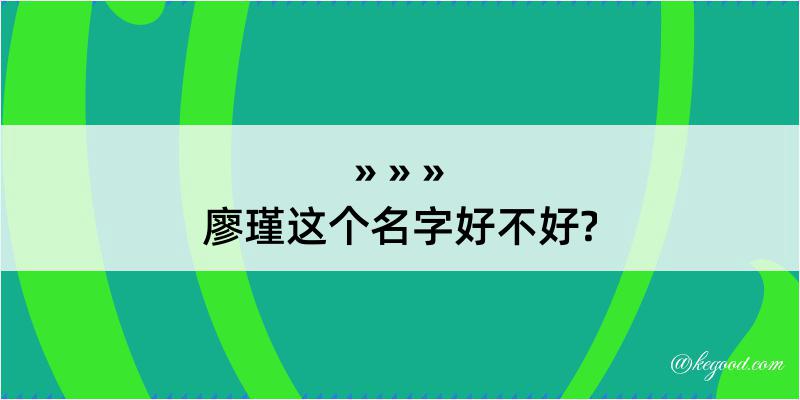 » » »
廖瑾这个名字好不好?

@kegood.com